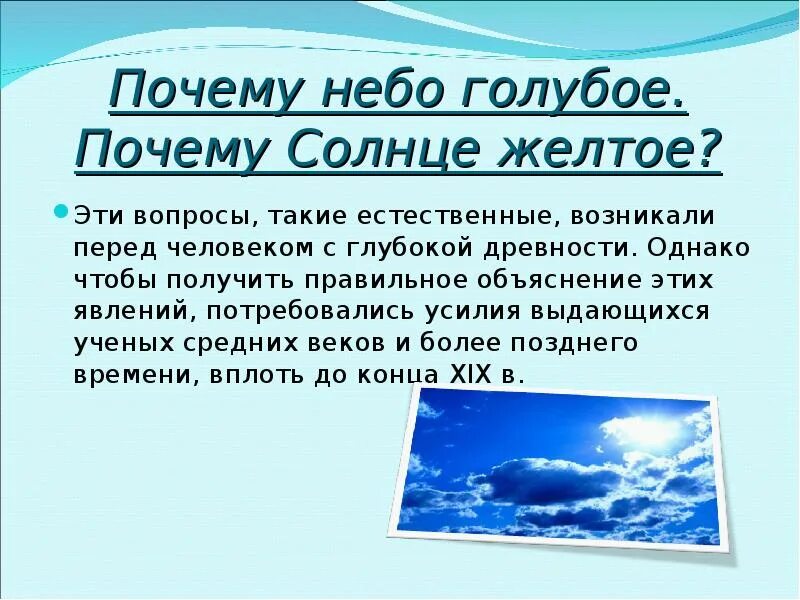 Почему небо голубое. Почему Солнце желтое?

Эти вопросы, такие естественные, возникали перед человеком с глубокой древности. Однако чтобы получить правильное объяснение этих явлений, потребовались усилия выдающихся ученых средних веков и более позднего времени, вплоть до конца XIX в.